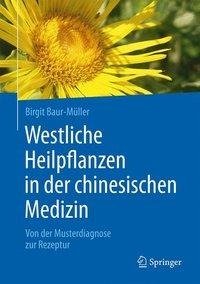 Birgit Baur-Müller

Westliche Heilpflanzen in der chinesischen Medizin

Von der Musterdiagnose zur Rezeptur

Springer